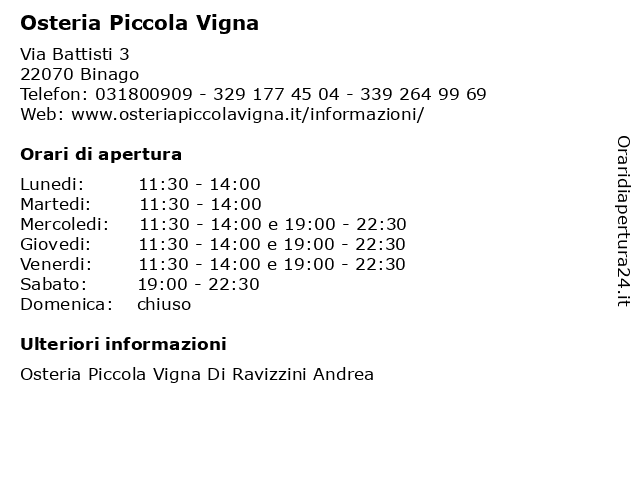 Osteria Piccola Vigna

Via Battisti 3
22070 Binago
Telefon: 031800909 - 329 177 45 04 - 339 264 99 69
Web: www.osteriapiccolavigna.it/informazioni/

Orari di apertura

| | |
|---|---|
| Lunedi: | 11:30 - 14:00 |
| Martedi: | 11:30 - 14:00 |
| Mercoledi: | 11:30 - 14:00 e 19:00 - 22:30 |
| Giovedi: | 11:30 - 14:00 e 19:00 - 22:30 |
| Venerdi: | 11:30 - 14:00 e 19:00 - 22:30 |
| Sabato: | 19:00 - 22:30 |
| Domenica: | chiuso |

Ulteriori informazioni

Osteria Piccola Vigna Di Ravizzini Andrea

Oraridiapertura24.it